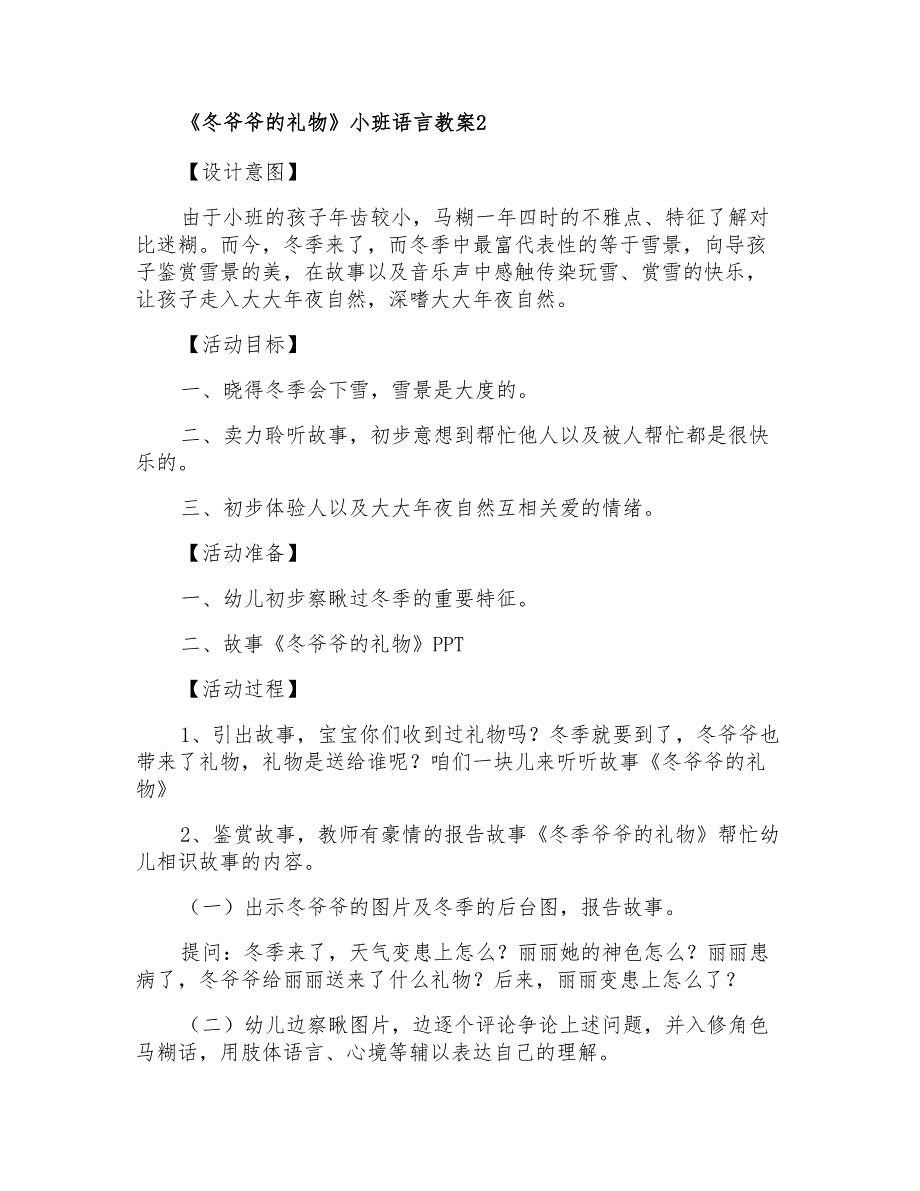 《冬爷爷的礼物》小班语言教案2

【设计意图】

由于小班的孩子年齿较小，马糊一年四时的不雅点、特征了解对比迷糊。而今，冬季来了，而冬季中最富代表性的等于雪景，向导孩子鉴赏雪景的美，在故事以及音乐声中感触传染玩雪、赏雪的快乐，让孩子走入大大年夜自然，深嗜大大年夜自然。

【活动目标】

一、晓得冬季会下雪，雪景是大度的。

二、卖力聆听故事，初步意想到帮忙他人以及被人帮忙都是很快乐的。

三、初步体验人以及大大年夜自然互相关爱的情绪。

【活动准备】

一、幼儿初步察瞅过冬季的重要特征。

二、故事《冬爷爷的礼物》PPT

【活动过程】

1、引出故事，宝宝你们收到过礼物吗？冬季就要到了，冬爷爷也带来了礼物，礼物是送给谁呢？咱们一块儿来听听故事《冬爷爷的礼物》

2、鉴赏故事，教师有豪情的报告故事《冬季爷爷的礼物》帮忙幼儿相识故事的内容。

（一）出示冬爷爷的图片及冬季的后台图，报告故事。

提问：冬季来了，天气变患上怎么？丽丽她的神色怎么？丽丽患病了，冬爷爷给丽丽送来了什么礼物？后来，丽丽变患上怎么了？

（二）幼儿边察瞅图片，边逐个评论争论上述问题，并入修角色马糊话，用肢体语言、心境等辅以表达自己的理解。